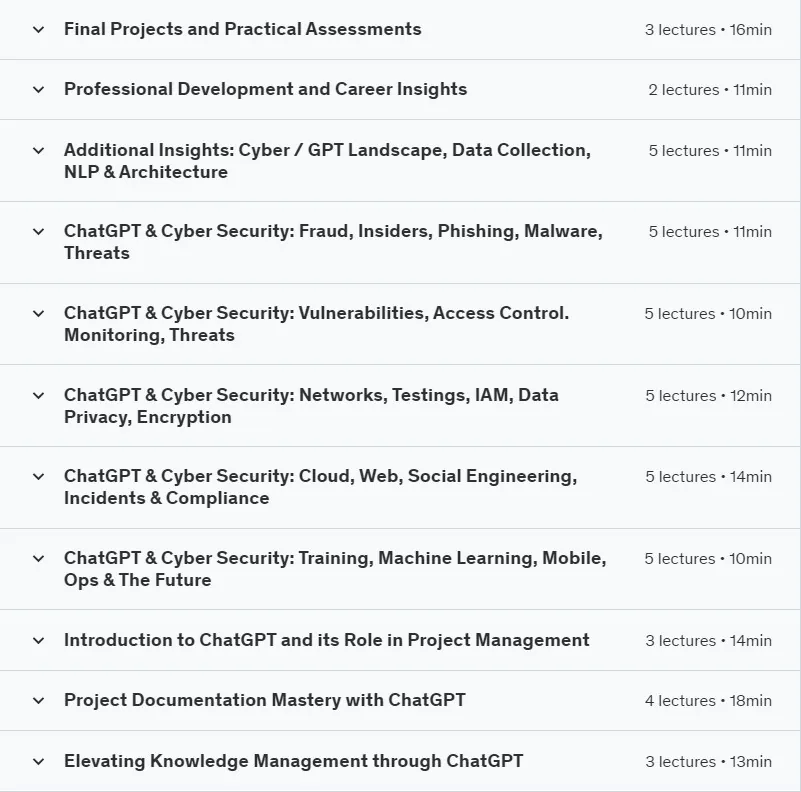 Final Projects and Practical Assessments 3 lectures • 16min

Professional Development and Career Insights 2 lectures • 11min

Additional Insights: Cyber / GPT Landscape, Data Collection, NLP & Architecture 5 lectures • 11min

ChatGPT & Cyber Security: Fraud, Insiders, Phishing, Malware, Threats 5 lectures • 11min

ChatGPT & Cyber Security: Vulnerabilities, Access Control. Monitoring, Threats 5 lectures • 10min

ChatGPT & Cyber Security: Networks, Testings, IAM, Data Privacy, Encryption 5 lectures • 12min

ChatGPT & Cyber Security: Cloud, Web, Social Engineering, Incidents & Compliance 5 lectures • 14min

ChatGPT & Cyber Security: Training, Machine Learning, Mobile, Ops & The Future 5 lectures • 10min

Introduction to ChatGPT and its Role in Project Management 3 lectures • 14min

Project Documentation Mastery with ChatGPT 4 lectures • 18min

Elevating Knowledge Management through ChatGPT 3 lectures • 13min